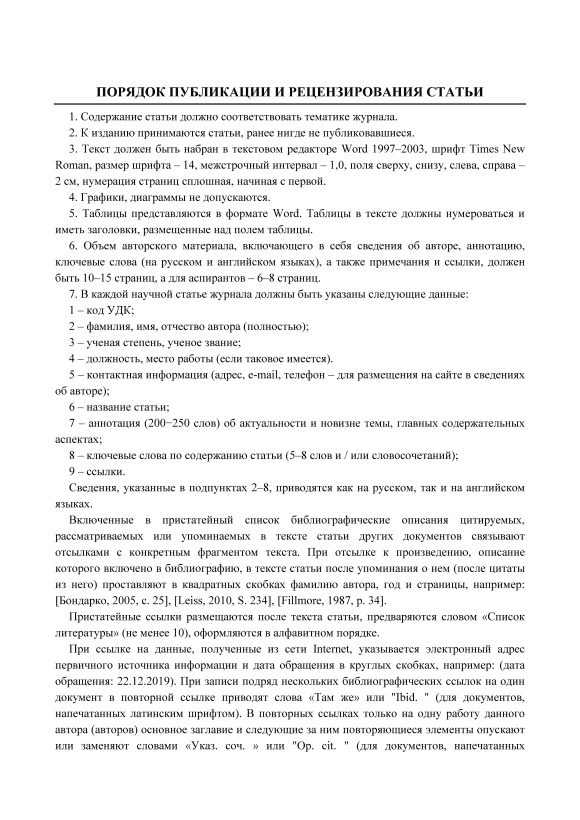 ПОРЯДОК ПУБЛИКАЦИИ И РЕЦЕНЗИРОВАНИЯ СТАТЬИ

1. Содержание статьи должно соответствовать тематике журнала.

2. К изданию принимаются статьи, ранее нигде не публиковавшиеся.

3. Текст должен быть набран в текстовом редакторе Word 1997–2003, шрифт Times New Roman, размер шрифта – 14, межстрочный интервал – 1,0, поля сверху, снизу, слева, справа – 2 см, нумерация страниц сплошная, начиная с первой.

4. Графики, диаграммы не допускаются.

5. Таблицы представляются в формате Word. Таблицы в тексте должны нумероваться и иметь заголовки, размещенные над полем таблицы.

6. Объем авторского материала, включающего в себя сведения об авторе, аннотацию, ключевые слова (на русском и английском языках), а также примечания и ссылки, должен быть 10–15 страниц, а для аспирантов – 6–8 страниц.

7. В каждой научной статье журнала должны быть указаны следующие данные:

1 – код УДК;

2 – фамилия, имя, отчество автора (полностью);

3 – ученая степень, ученое звание;

4 – должность, место работы (если таковое имеется).

5 – контактная информация (адрес, e-mail, телефон – для размещения на сайте в сведениях об авторе);

6 – название статьи;

7 – аннотация (200−250 слов) об актуальности и новизне темы, главных содержательных аспектах;

8 – ключевые слова по содержанию статьи (5–8 слов и / или словосочетаний);

9 – ссылки.

Сведения, указанные в подпунктах 2–8, приводятся как на русском, так и на английском языках.

Включенные в пристатейный список библиографические описания цитируемых, рассматриваемых или упоминаемых в тексте статьи других документов связывают отсылками с конкретным фрагментом текста. При отсылке к произведению, описание которого включено в библиографию, в тексте статьи после упоминания о нем (после цитаты из него) проставляют в квадратных скобках фамилию автора, год и страницы, например: [Бондарко, 2005, с. 25], [Leiss, 2010, S. 234], [Fillmore, 1987, p. 34].

Пристатейные ссылки размещаются после текста статьи, предваряются словом «Список литературы» (не менее 10), оформляются в алфавитном порядке.

При ссылке на данные, полученные из сети Internet, указывается электронный адрес первичного источника информации и дата обращения в круглых скобках, например: (дата обращения: 22.12.2019). При записи подряд нескольких библиографических ссылок на один документ в повторной ссылке приводят слова «Там же» или "Ibid. " (для документов, напечатанных латинским шрифтом). В повторных ссылках только на одну работу данного автора (авторов) основное заглавие и следующие за ним повторяющиеся элементы опускают или заменяют словами «Указ. соч. » или "Op. cit. " (для документов, напечатанных